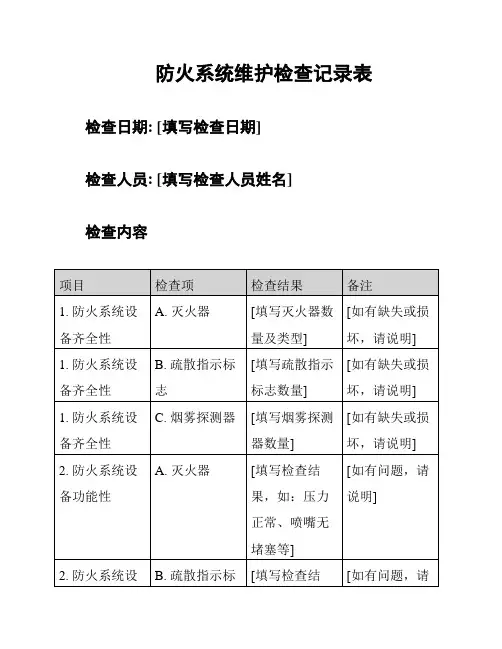 防火系统维护检查记录表

检查日期: [填写检查日期]

检查人员: [填写检查人员姓名]

检查内容

| 项目 | 检查项 | 检查结果 | 备注 |
|---|---|---|---|
| 1. 防火系统设备齐全性 | A. 灭火器 | [填写灭火器数量及类型] | [如有缺失或损坏，请说明] |
| 1. 防火系统设备齐全性 | B. 疏散指示标志 | [填写疏散指示标志数量] | [如有缺失或损坏，请说明] |
| 1. 防火系统设备齐全性 | C. 烟雾探测器 | [填写烟雾探测器数量] | [如有缺失或损坏，请说明] |
| 2. 防火系统设备功能性 | A. 灭火器 | [填写检查结果，如：压力正常、喷嘴无堵塞等] | [如有问题，请说明] |
| 2. 防火系统设 | B. 疏散指示标 | [填写检查结 | [如有问题，请 |